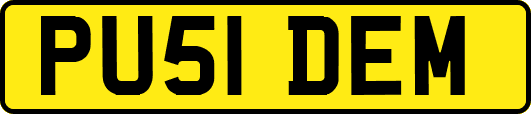 PU51 DEM